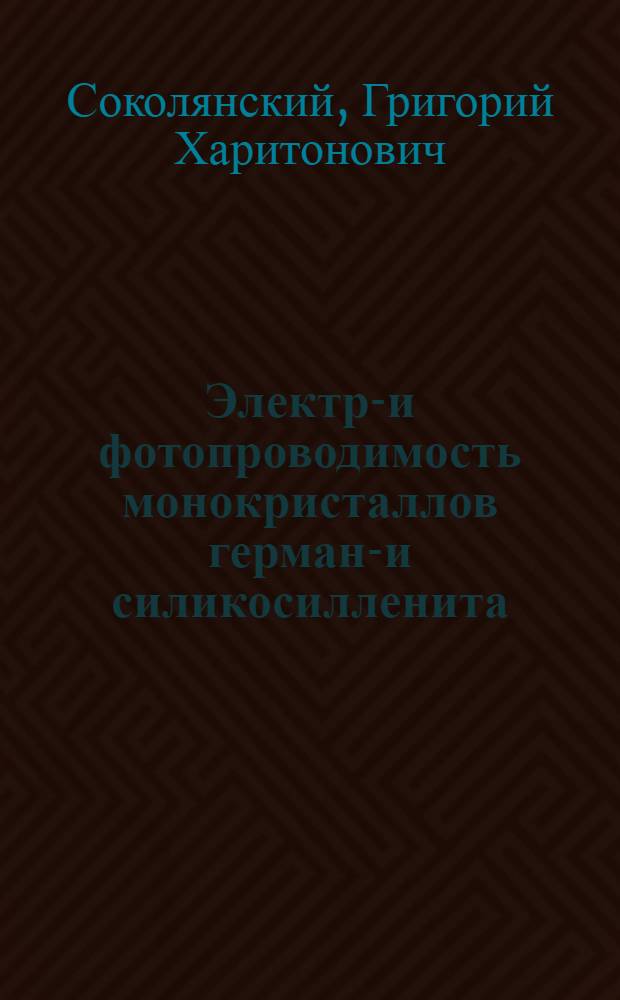 Соколянский, Григорий Харитонович

Электр-и фотопроводимость монокристаллов герман-и силикосилленита